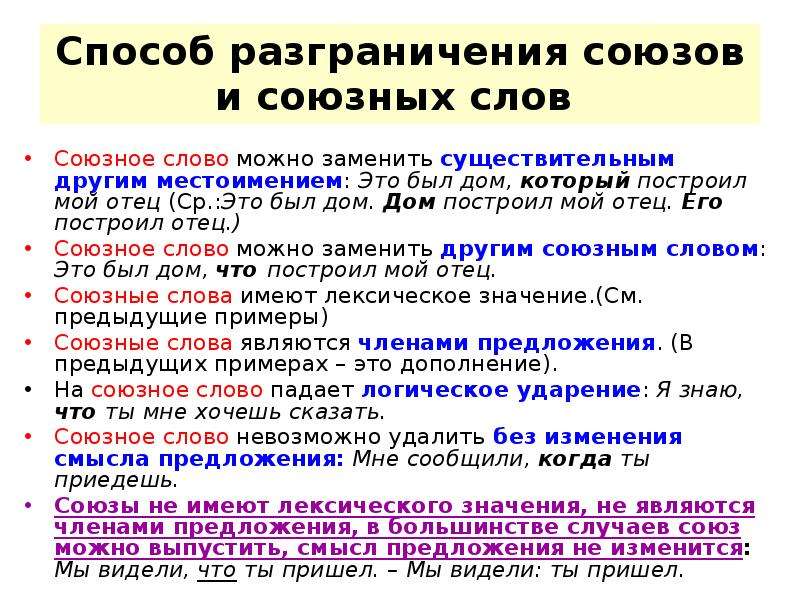 Способ разграничения союзов и союзных слов

• Союзное слово можно заменить существительным другим местоимением: Это был дом, который построил мой отец (Ср.:Это был дом. Дом построил мой отец. Его построил отец.)
• Союзное слово можно заменить другим союзным словом: Это был дом, что построил мой отец.
• Союзные слова имеют лексическое значение.(См. предыдущие примеры)
• Союзные слова являются членами предложения. (В предыдущих примерах – это дополнение).
• На союзное слово падает логическое ударение: Я знаю, что ты мне хочешь сказать.
• Союзное слово невозможно удалить без изменения смысла предложения: Мне сообщили, когда ты приедешь.
• Союзы не имеют лексического значения, не являются членами предложения, в большинстве случаев союз можно выпустить, смысл предложения не изменится: Мы видели, что ты пришел. – Мы видели: ты пришел.